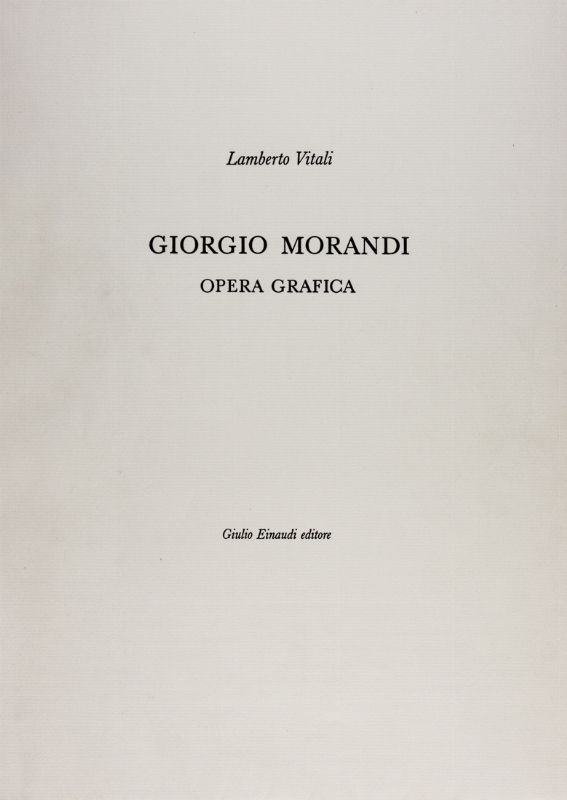 Lamberto Vitali

GIORGIO MORANDI

OPERA GRAFICA

Giulio Einaudi editore